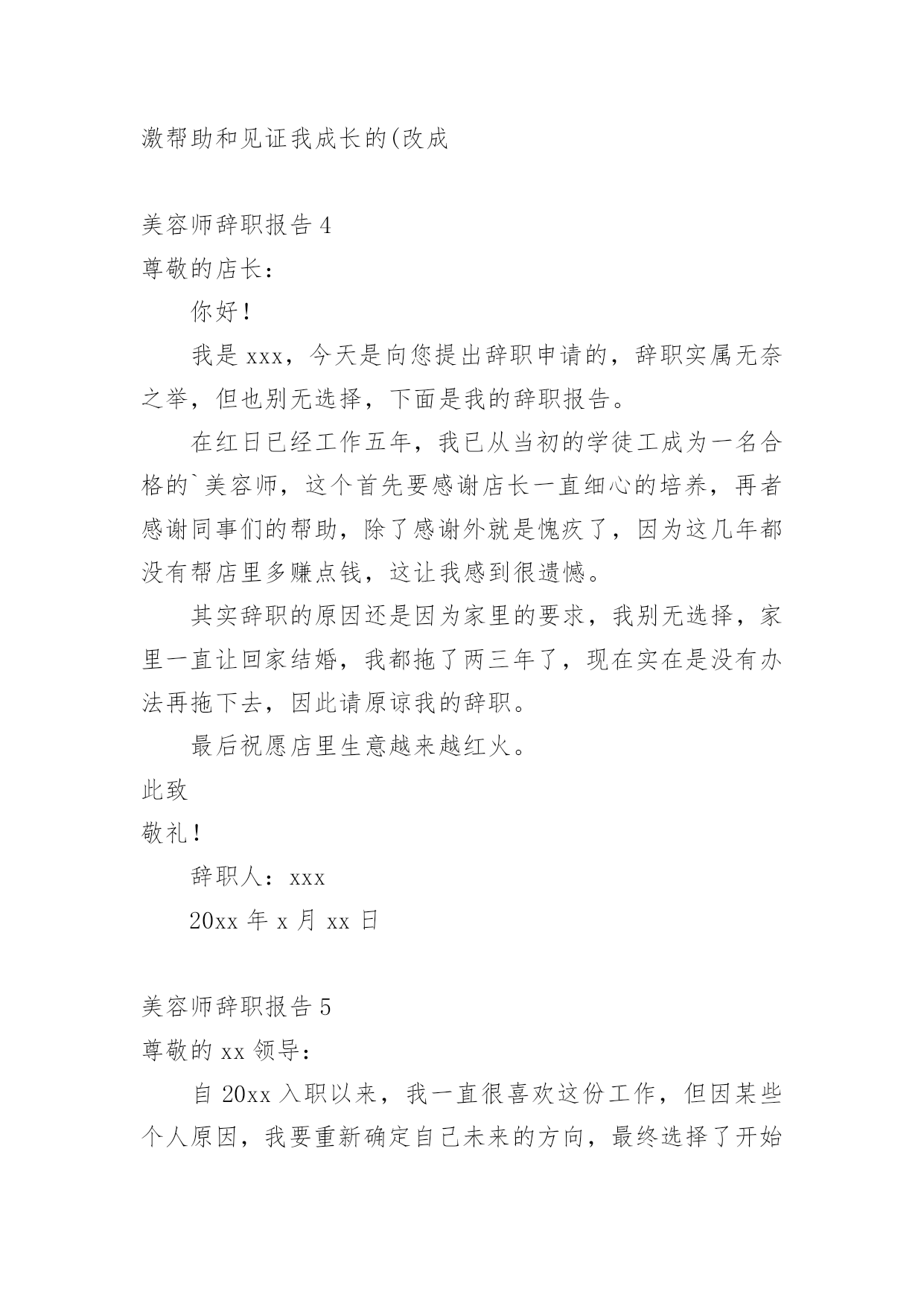 激帮助和见证我成长的(改成

美容师辞职报告 4

尊敬的店长：

你好！

我是 xxx，今天是向您提出辞职申请的，辞职实属无奈之举，但也别无选择，下面是我的辞职报告。

在红日已经工作五年，我已从当初的学徒工成为一名合格的`美容师，这个首先要感谢店长一直细心的培养，再者感谢同事们的帮助，除了感谢外就是愧疚了，因为这几年都没有帮店里多赚点钱，这让我感到很遗憾。

其实辞职的原因还是因为家里的要求，我别无选择，家里一直让回家结婚，我都拖了两三年了，现在实在是没有办法再拖下去，因此请原谅我的辞职。

最后祝愿店里生意越来越红火。

此致

敬礼！

辞职人：xxx

20xx 年 x 月 xx 日

美容师辞职报告 5

尊敬的 xx 领导：

自 20xx 入职以来，我一直很喜欢这份工作，但因某些个人原因，我要重新确定自己未来的方向，最终选择了开始